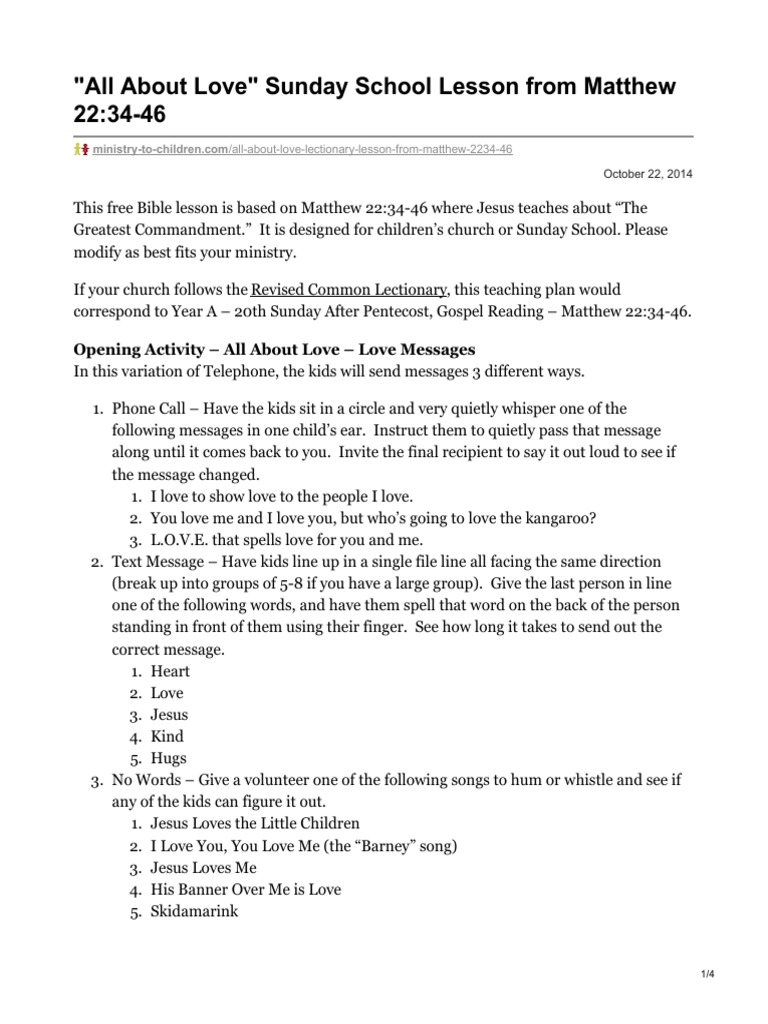 "All About Love" Sunday School Lesson from Matthew 22:34-46

ministry-to-children.com/all-about-love-lectionary-lesson-from-matthew-2234-46

October 22, 2014

This free Bible lesson is based on Matthew 22:34-46 where Jesus teaches about “The Greatest Commandment.” It is designed for children’s church or Sunday School. Please modify as best fits your ministry.

If your church follows the Revised Common Lectionary, this teaching plan would correspond to Year A – 20th Sunday After Pentecost, Gospel Reading – Matthew 22:34-46.

Opening Activity – All About Love – Love Messages
In this variation of Telephone, the kids will send messages 3 different ways.

1. Phone Call – Have the kids sit in a circle and very quietly whisper one of the following messages in one child’s ear. Instruct them to quietly pass that message along until it comes back to you. Invite the final recipient to say it out loud to see if the message changed.
 1. I love to show love to the people I love.
 2. You love me and I love you, but who’s going to love the kangaroo?
 3. L.O.V.E. that spells love for you and me.
2. Text Message – Have kids line up in a single file line all facing the same direction (break up into groups of 5-8 if you have a large group). Give the last person in line one of the following words, and have them spell that word on the back of the person standing in front of them using their finger. See how long it takes to send out the correct message.
 1. Heart
 2. Love
 3. Jesus
 4. Kind
 5. Hugs
3. No Words – Give a volunteer one of the following songs to hum or whistle and see if any of the kids can figure it out.
 1. Jesus Loves the Little Children
 2. I Love You, You Love Me (the “Barney” song)
 3. Jesus Loves Me
 4. His Banner Over Me is Love
 5. Skidamarink

1/4